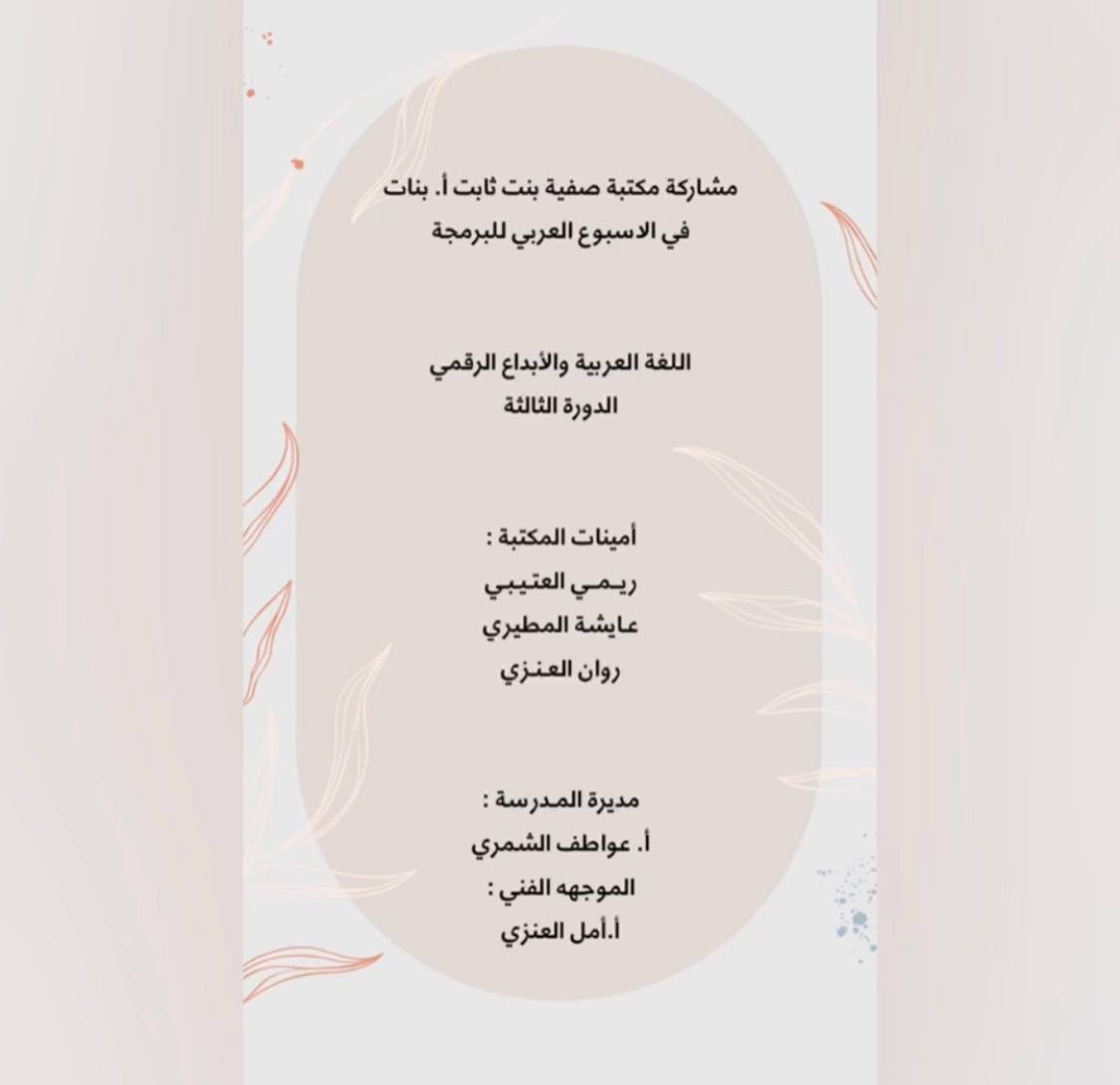 مشاركة مكتبة صفية بنت ثابت أ. بنات
في الاسبوع العربي للبرمجة

اللغة العربية والأبداع الرقمي
الدورة الثالثة

أمينات المكتبة :
ريمي العتيبي
عايشة المطيري
روان العنزي

مديرة المدرسة :
أ. عواطف الشمري
الموجهه الفني :
أ.أمل العنزي